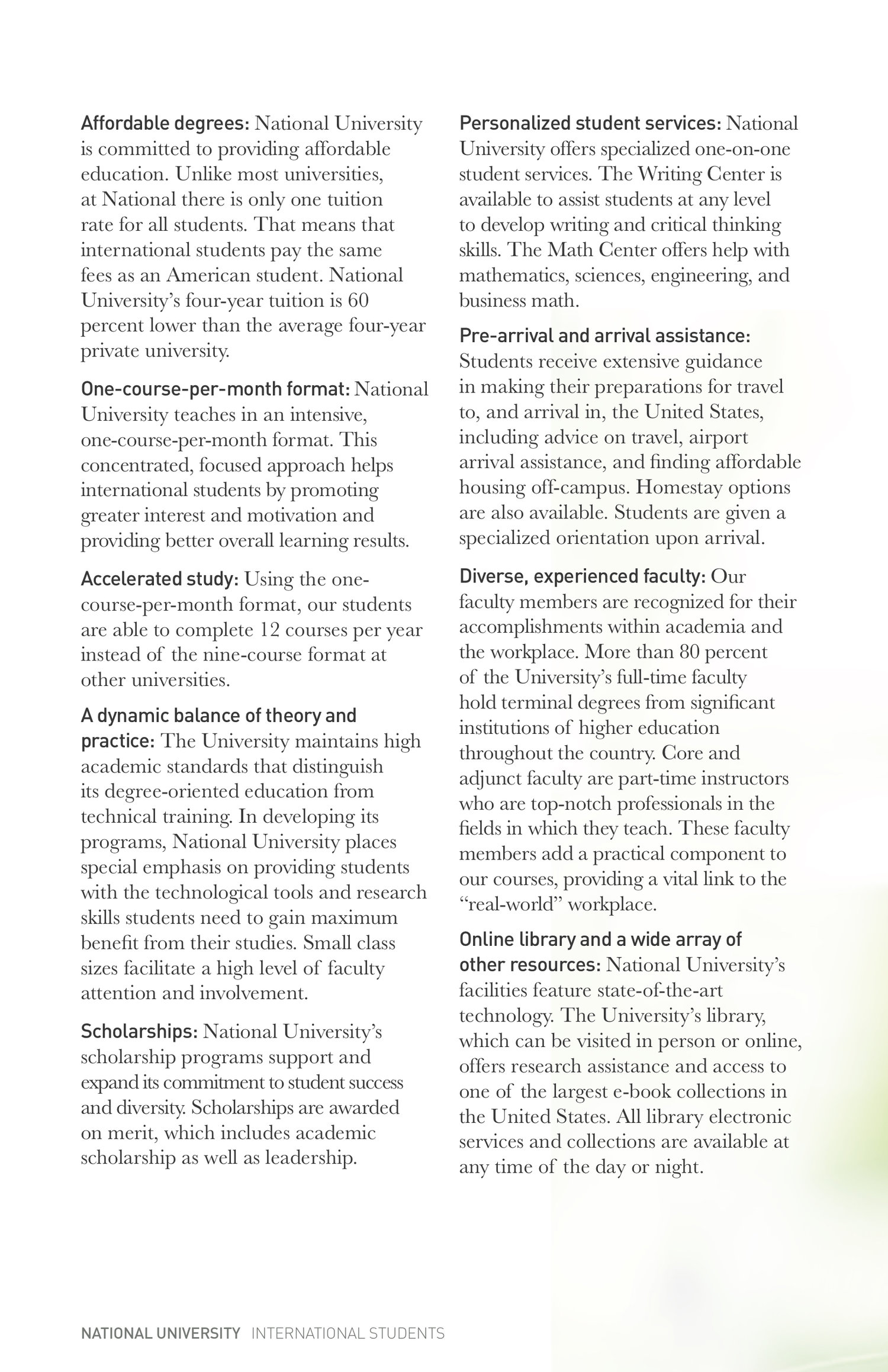 Affordable degrees: National University is committed to providing affordable education. Unlike most universities, at National there is only one tuition rate for all students. That means that international students pay the same fees as an American student. National University's four-year tuition is 60 percent lower than the average four-year private university.

One-course-per-month format: National University teaches in an intensive, one-course-per-month format. This concentrated, focused approach helps international students by promoting greater interest and motivation and providing better overall learning results.

Accelerated study: Using the one-course-per-month format, our students are able to complete 12 courses per year instead of the nine-course format at other universities.

A dynamic balance of theory and practice: The University maintains high academic standards that distinguish its degree-oriented education from technical training. In developing its programs, National University places special emphasis on providing students with the technological tools and research skills students need to gain maximum benefit from their studies. Small class sizes facilitate a high level of faculty attention and involvement.

Scholarships: National University's scholarship programs support and expand its commitment to student success and diversity. Scholarships are awarded on merit, which includes academic scholarship as well as leadership.

Personalized student services: National University offers specialized one-on-one student services. The Writing Center is available to assist students at any level to develop writing and critical thinking skills. The Math Center offers help with mathematics, sciences, engineering, and business math.

Pre-arrival and arrival assistance: Students receive extensive guidance in making their preparations for travel to, and arrival in, the United States, including advice on travel, airport arrival assistance, and finding affordable housing off-campus. Homestay options are also available. Students are given a specialized orientation upon arrival.

Diverse, experienced faculty: Our faculty members are recognized for their accomplishments within academia and the workplace. More than 80 percent of the University's full-time faculty hold terminal degrees from significant institutions of higher education throughout the country. Core and adjunct faculty are part-time instructors who are top-notch professionals in the fields in which they teach. These faculty members add a practical component to our courses, providing a vital link to the "real-world" workplace.

Online library and a wide array of other resources: National University's facilities feature state-of-the-art technology. The University's library, which can be visited in person or online, offers research assistance and access to one of the largest e-book collections in the United States. All library electronic services and collections are available at any time of the day or night.

NATIONAL UNIVERSITY INTERNATIONAL STUDENTS